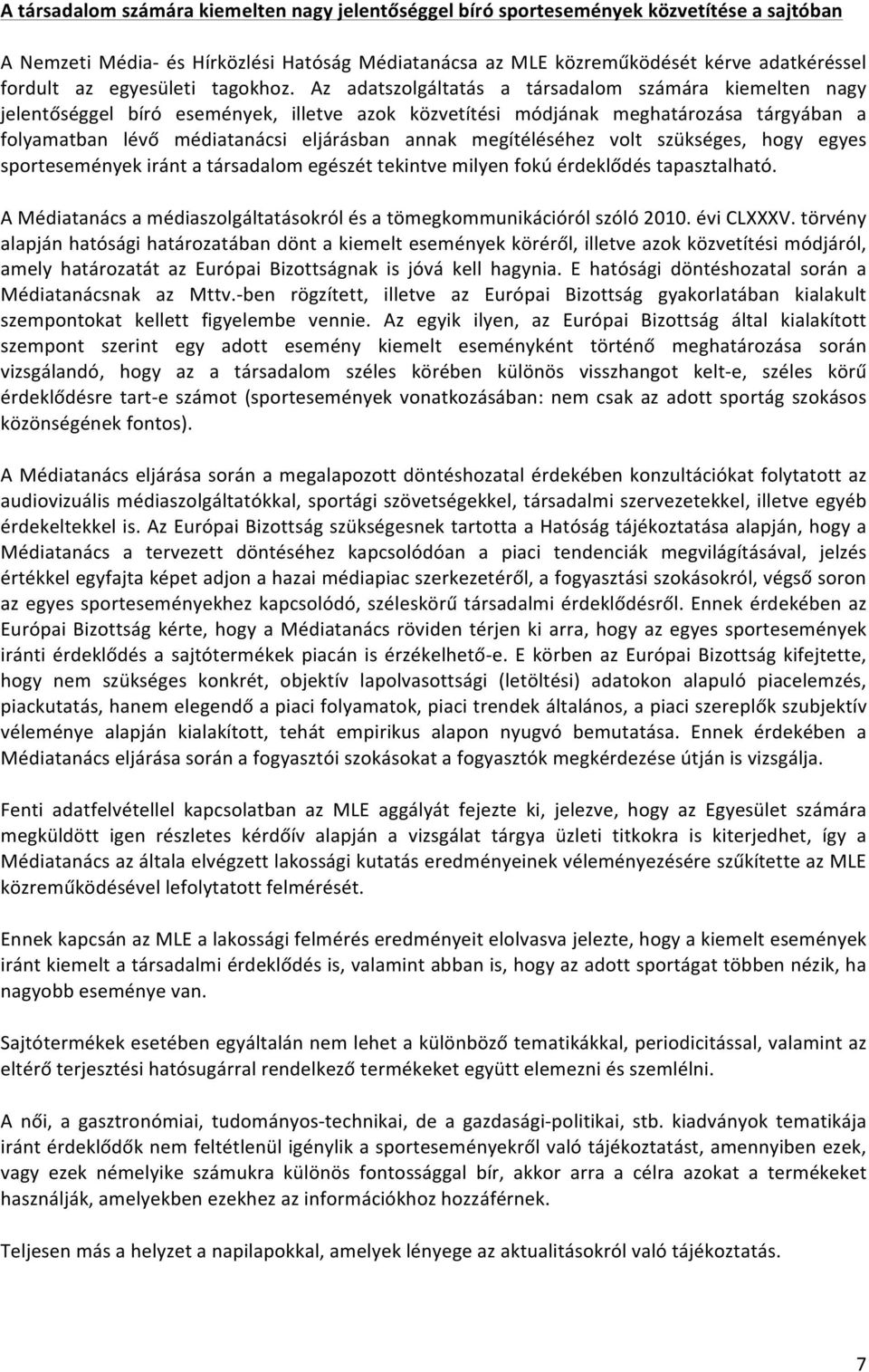 A társadalom számára kiemelten nagy jelentőséggel bíró sportesemények közvetítése a sajtóban

A Nemzeti Média- és Hírközlési Hatóság Médiatanácsa az MLE közreműködését kérve adatkéréssel fordult az egyesületi tagokhoz. Az adatszolgáltatás a társadalom számára kiemelten nagy jelentőséggel bíró események, illetve azok közvetítési módjának meghatározása tárgyában a folyamatban lévő médiatanácsi eljárásban annak megítéléséhez volt szükséges, hogy egyes sportesemények iránt a társadalom egészét tekintve milyen fokú érdeklődés tapasztalható.

A Médiatanács a médiaszolgáltatásokról és a tömegkommunikációról szóló 2010. évi CLXXXV. törvény alapján hatósági határozatában dönt a kiemelt események köréről, illetve azok közvetítési módjáról, amely határozatát az Európai Bizottságnak is jóvá kell hagynia. E hatósági döntéshozatal során a Médiatanácsnak az Mttv.-ben rögzített, illetve az Európai Bizottság gyakorlatában kialakult szempontokat kellett figyelembe vennie. Az egyik ilyen, az Európai Bizottság által kialakított szempont szerint egy adott esemény kiemelt eseményként történő meghatározása során vizsgálandó, hogy az a társadalom széles körében különös visszhangot kelt-e, széles körű érdeklődésre tart-e számot (sportesemények vonatkozásában: nem csak az adott sportág szokásos közönségének fontos).

A Médiatanács eljárása során a megalapozott döntéshozatal érdekében konzultációkat folytatott az audiovizuális médiaszolgáltatókkal, sportági szövetségekkel, társadalmi szervezetekkel, illetve egyéb érdekeltekkel is. Az Európai Bizottság szükségesnek tartotta a Hatóság tájékoztatása alapján, hogy a Médiatanács a tervezett döntéséhez kapcsolódóan a piaci tendenciák megvilágításával, jelzés értékkel egyfajta képet adjon a hazai médiapiac szerkezetéről, a fogyasztási szokásokról, végső soron az egyes sporteseményekhez kapcsolódó, széleskörű társadalmi érdeklődésről. Ennek érdekében az Európai Bizottság kérte, hogy a Médiatanács röviden térjen ki arra, hogy az egyes sportesemények iránti érdeklődés a sajtótermékek piacán is érzékelhető-e. E körben az Európai Bizottság kifejtette, hogy nem szükséges konkrét, objektív lapolvasottsági (letöltési) adatokon alapuló piacelemzés, piackutatás, hanem elegendő a piaci folyamatok, piaci trendek általános, a piaci szereplők szubjektív véleménye alapján kialakított, tehát empirikus alapon nyugvó bemutatása. Ennek érdekében a Médiatanács eljárása során a fogyasztói szokásokat a fogyasztók megkérdezése útján is vizsgálja.

Fenti adatfelvétellel kapcsolatban az MLE aggályát fejezte ki, jelezve, hogy az Egyesület számára megküldött igen részletes kérdőív alapján a vizsgálat tárgya üzleti titkokra is kiterjedhet, így a Médiatanács az általa elvégzett lakossági kutatás eredményeinek véleményezésére szűkítette az MLE közreműködésével lefolytatott felmérését.

Ennek kapcsán az MLE a lakossági felmérés eredményeit elolvasva jelezte, hogy a kiemelt események iránt kiemelt a társadalmi érdeklődés is, valamint abban is, hogy az adott sportágat többen nézik, ha nagyobb eseménye van.

Sajtótermékek esetében egyáltalán nem lehet a különböző tematikákkal, periodicitással, valamint az eltérő terjesztési hatósugárral rendelkező termékeket együtt elemezni és szemlélni.

A női, a gasztronómiai, tudományos-technikai, de a gazdasági-politikai, stb. kiadványok tematikája iránt érdeklődők nem feltétlenül igénylik a sporteseményekről való tájékoztatást, amennyiben ezek, vagy ezek némelyike számukra különös fontossággal bír, akkor arra a célra azokat a termékeket használják, amelyekben ezekhez az információkhoz hozzáférnek.

Teljesen más a helyzet a napilapokkal, amelyek lényege az aktualitásokról való tájékoztatás.

7